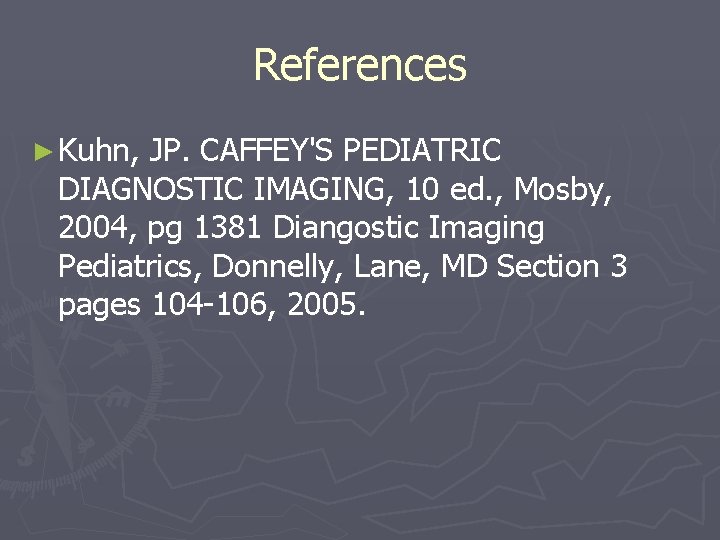 References

► Kuhn, JP. CAFFEY'S PEDIATRIC DIAGNOSTIC IMAGING, 10 ed., Mosby, 2004, pg 1381 Diangostic Imaging Pediatrics, Donnelly, Lane, MD Section 3 pages 104-106, 2005.